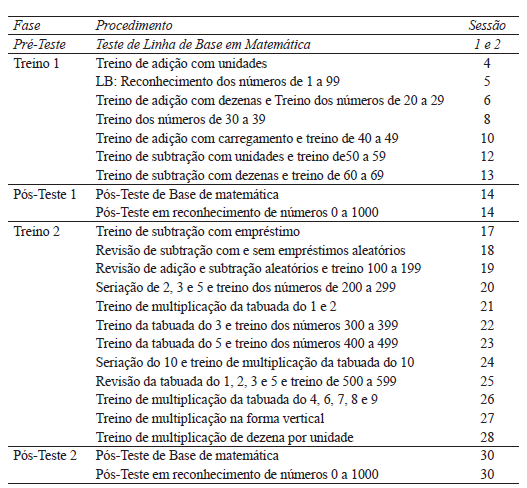 | Fase | Procedimento | Sessão |
|---|---|---|
| Pré-Teste | Teste de Linha de Base em Matemática | 1 e 2 |
| Treino 1 | Treino de adição com unidades | 4 |
| | LB: Reconhecimento dos números de 1 a 99 | 5 |
| | Treino de adição com dezenas e Treino dos números de 20 a 29 | 6 |
| | Treino dos números de 30 a 39 | 8 |
| | Treino de adição com carregamento e treino de 40 a 49 | 10 |
| | Treino de subtração com unidades e treino de50 a 59 | 12 |
| | Treino de subtração com dezenas e treino de 60 a 69 | 13 |
| Pós-Teste 1 | Pós-Teste de Base de matemática | 14 |
| | Pós-Teste em reconhecimento de números 0 a 1000 | 14 |
| Treino 2 | Treino de subtração com empréstimo | 17 |
| | Revisão de subtração com e sem empréstimos aleatórios | 18 |
| | Revisão de adição e subtração aleatórios e treino 100 a 199 | 19 |
| | Seriação de 2, 3 e 5 e treino dos números de 200 a 299 | 20 |
| | Treino de multiplicação da tabuada do 1 e 2 | 21 |
| | Treino da tabuada do 3 e treino dos números 300 a 399 | 22 |
| | Treino da tabuada do 5 e treino dos números 400 a 499 | 23 |
| | Seriação do 10 e treino de multiplicação da tabuada do 10 | 24 |
| | Revisão da tabuada do 1, 2, 3 e 5 e treino de 500 a 599 | 25 |
| | Treino de multiplicação da tabuada do 4, 6, 7, 8 e 9 | 26 |
| | Treino de multiplicação na forma vertical | 27 |
| | Treino de multiplicação de dezena por unidade | 28 |
| Pós-Teste 2 | Pós-Teste de Base de matemática | 30 |
| | Pós-Teste em reconhecimento de números 0 a 1000 | 30 |